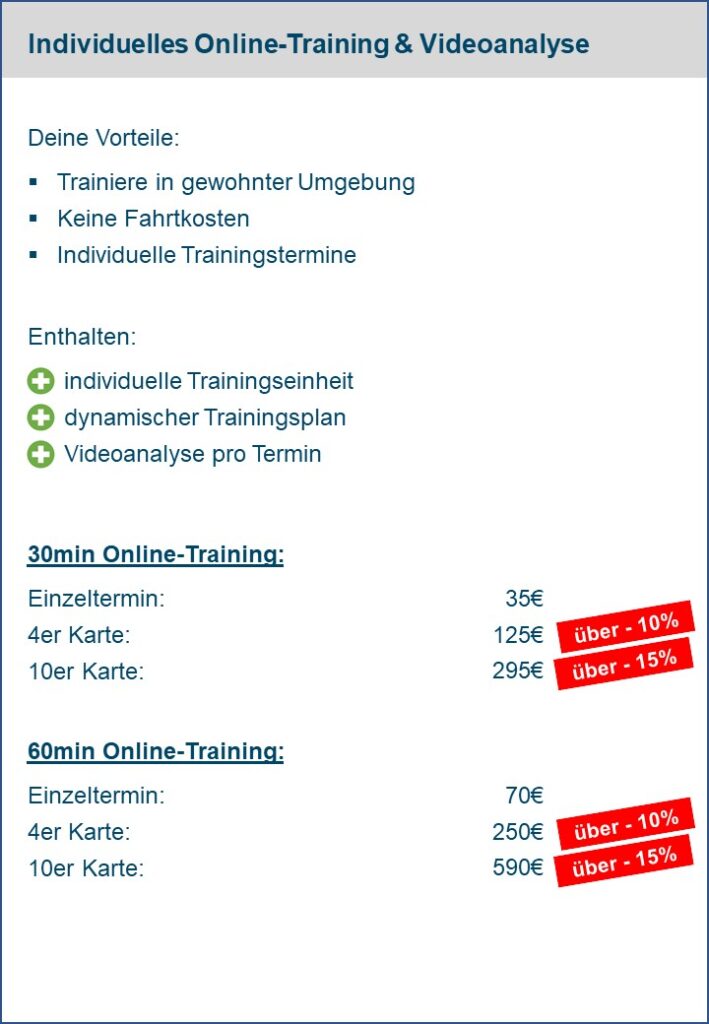 Individuelles Online-Training & Videoanalyse

Deine Vorteile:

• Trainiere in gewohnter Umgebung
• Keine Fahrtkosten
• Individuelle Trainingstermine

Enthalten:

individuelle Trainingseinheit
dynamischer Trainingsplan
Videoanalyse pro Termin

30min Online-Training:

Einzeltermin: 35€
4er Karte: 125€ über - 10%
10er Karte: 295€ über - 15%

60min Online-Training:

Einzeltermin: 70€
4er Karte: 250€ über - 10%
10er Karte: 590€ über - 15%